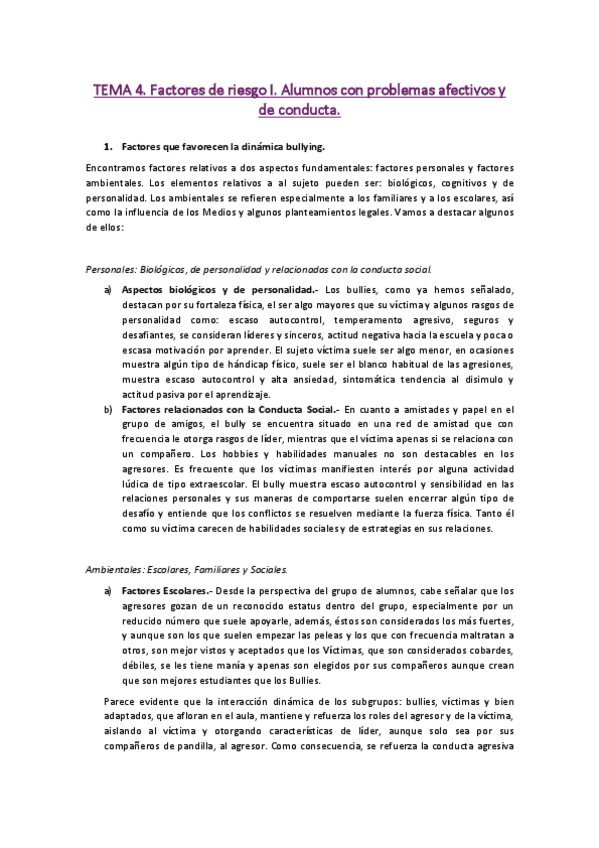 TEMA 4. Factores de riesgo I. Alumnos con problemas afectivos y de conducta.

1. Factores que favorecen la dinámica bullying.

Encontramos factores relativos a dos aspectos fundamentales: factores personales y factores ambientales. Los elementos relativos a al sujeto pueden ser: biológicos, cognitivos y de personalidad. Los ambientales se refieren especialmente a los familiares y a los escolares, así como la influencia de los Medios y algunos planteamientos legales. Vamos a destacar algunos de ellos:

Personales: Biológicos, de personalidad y relacionados con la conducta social.

a) Aspectos biológicos y de personalidad.- Los bullies, como ya hemos señalado, destacan por su fortaleza física, el ser algo mayores que su víctima y algunos rasgos de personalidad como: escaso autocontrol, temperamento agresivo, seguros y desafiantes, se consideran líderes y sinceros, actitud negativa hacia la escuela y poca o escasa motivación por aprender. El sujeto víctima suele ser algo menor, en ocasiones muestra algún tipo de hándicap físico, suele ser el blanco habitual de las agresiones, muestra escaso autocontrol y alta ansiedad, sintomática tendencia al disimulo y actitud pasiva por el aprendizaje.

b) Factores relacionados con la Conducta Social.- En cuanto a amistades y papel en el grupo de amigos, el bully se encuentra situado en una red de amistad que con frecuencia le otorga rasgos de líder, mientras que el víctima apenas si se relaciona con un compañero. Los hobbies y habilidades manuales no son destacables en los agresores. Es frecuente que los víctimas manifiesten interés por alguna actividad lúdica de tipo extraescolar. El bully muestra escaso autocontrol y sensibilidad en las relaciones personales y sus maneras de comportarse suelen encerrar algún tipo de desafío y entiende que los conflictos se resuelven mediante la fuerza física. Tanto él como su víctima carecen de habilidades sociales y de estrategias en sus relaciones.

Ambientales: Escolares, Familiares y Sociales.

a) Factores Escolares.- Desde la perspectiva del grupo de alumnos, cabe señalar que los agresores gozan de un reconocido estatus dentro del grupo, especialmente por un reducido número que suele apoyarle, además, éstos son considerados los más fuertes, y aunque son los que suelen empezar las peleas y los que con frecuencia maltratan a otros, son mejor vistos y aceptados que los Víctimas, que son considerados cobardes, débiles, se les tiene manía y apenas son elegidos por sus compañeros aunque crean que son mejores estudiantes que los Bullies.

Parece evidente que la interacción dinámica de los subgrupos: bullies, víctimas y bien adaptados, que afloran en el aula, mantiene y refuerza los roles del agresor y de la víctima, aislando al víctima y otorgando características de líder, aunque solo sea por sus compañeros de pandilla, al agresor. Como consecuencia, se refuerza la conducta agresiva